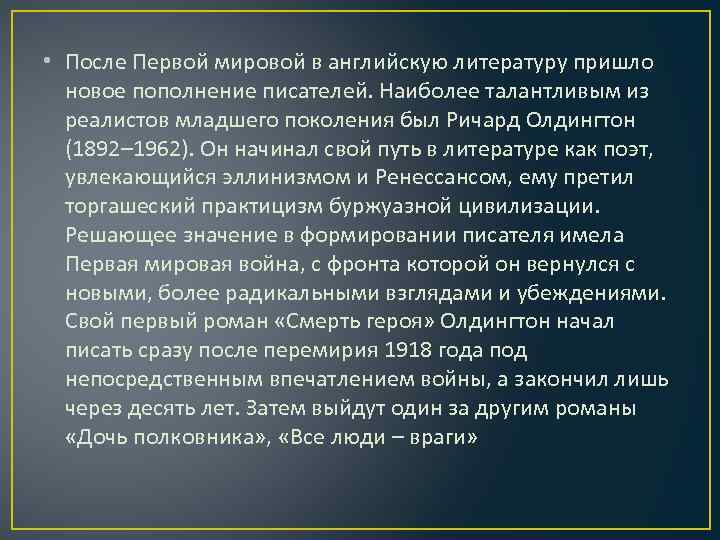 • После Первой мировой в английскую литературу пришло новое пополнение писателей. Наиболее талантливым из реалистов младшего поколения был Ричард Олдингтон (1892–1962). Он начинал свой путь в литературе как поэт, увлекающийся эллинизмом и Ренессансом, ему претил торгашеский практицизм буржуазной цивилизации. Решающее значение в формировании писателя имела Первая мировая война, с фронта которой он вернулся с новыми, более радикальными взглядами и убеждениями. Свой первый роман «Смерть героя» Олдингтон начал писать сразу после перемирия 1918 года под непосредственным впечатлением войны, а закончил лишь через десять лет. Затем выйдут один за другим романы «Дочь полковника», «Все люди – враги»